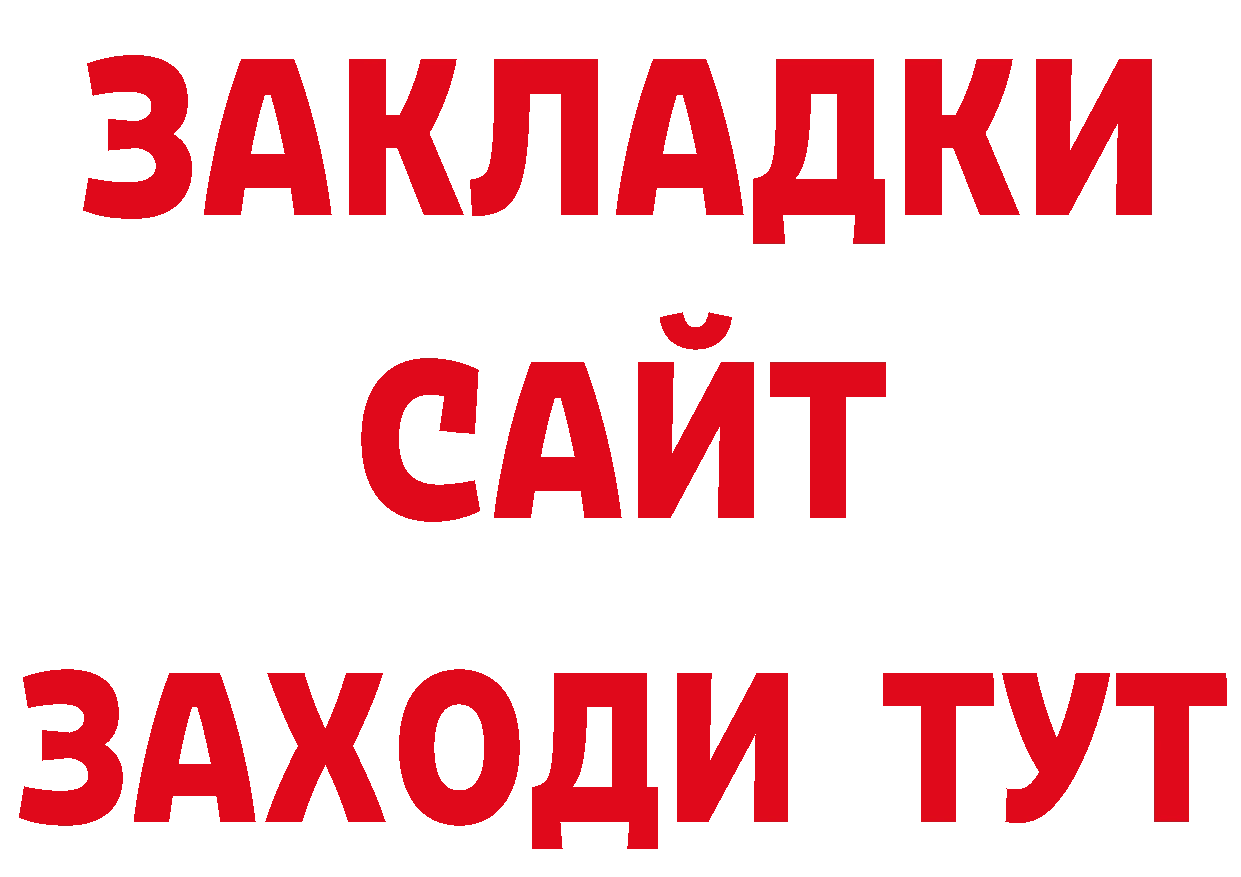 ЗАКЛАДКИ
САЙТ
ЗАХОДИ ТУТ